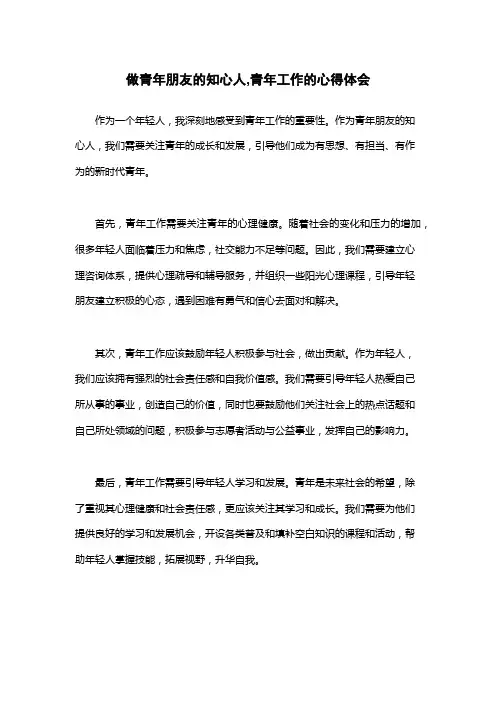 做青年朋友的知心人,青年工作的心得体会

作为一个年轻人，我深刻地感受到青年工作的重要性。作为青年朋友的知心人，我们需要关注青年的成长和发展，引导他们成为有思想、有担当、有作为的新时代青年。

首先，青年工作需要关注青年的心理健康。随着社会的变化和压力的增加，很多年轻人面临着压力和焦虑，社交能力不足等问题。因此，我们需要建立心理咨询体系，提供心理疏导和辅导服务，并组织一些阳光心理课程，引导年轻朋友建立积极的心态，遇到困难有勇气和信心去面对和解决。

其次，青年工作应该鼓励年轻人积极参与社会，做出贡献。作为年轻人，我们应该拥有强烈的社会责任感和自我价值感。我们需要引导年轻人热爱自己所从事的事业，创造自己的价值，同时也要鼓励他们关注社会上的热点话题和自己所处领域的问题，积极参与志愿者活动与公益事业，发挥自己的影响力。

最后，青年工作需要引导年轻人学习和发展。青年是未来社会的希望，除了重视其心理健康和社会责任感，更应该关注其学习和成长。我们需要为他们提供良好的学习和发展机会，开设各类普及和填补空白知识的课程和活动，帮助年轻人掌握技能，拓展视野，升华自我。